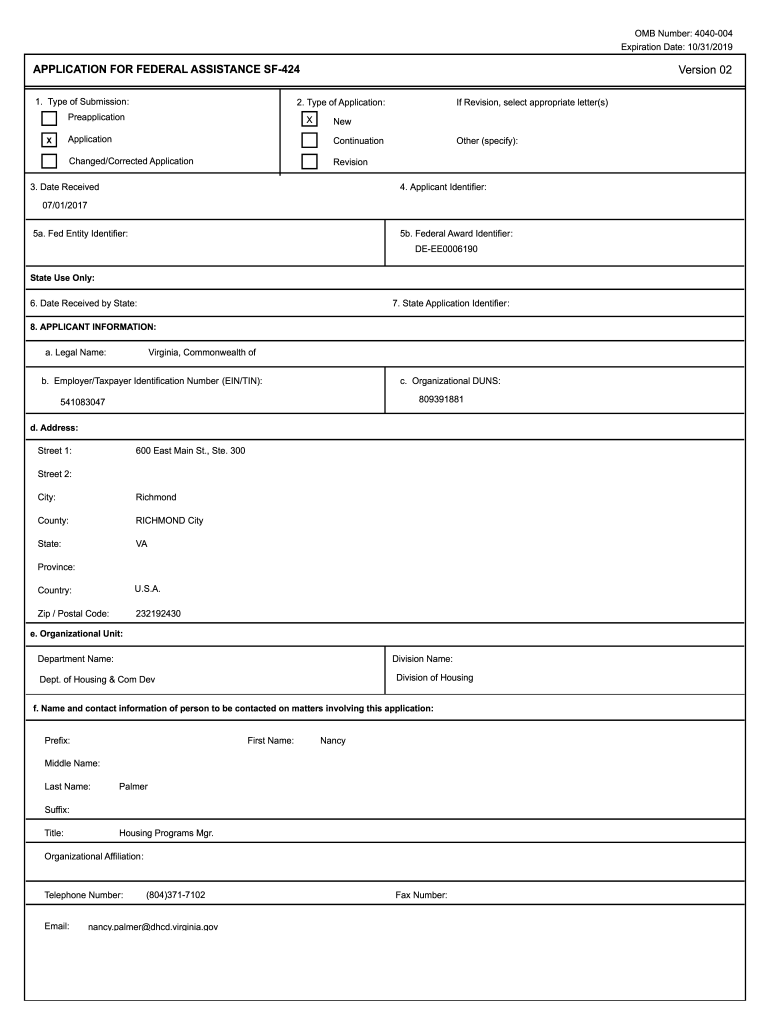 OMB Number: 4040-004
Expiration Date: 10/31/2019

APPLICATION FOR FEDERAL ASSISTANCE SF-424

Version 02

1. Type of Submission:
Preapplication
x Application
Changed/Corrected Application

2. Type of Application:
X New
Continuation
Revision

If Revision, select appropriate letter(s)

Other (specify):

3. Date Received
07/01/2017

4. Applicant Identifier:

5a. Fed Entity Identifier:

5b. Federal Award Identifier:
DE-EE0006190

State Use Only:

6. Date Received by State:

7. State Application Identifier:

8. APPLICANT INFORMATION:

a. Legal Name: Virginia, Commonwealth of

b. Employer/Taxpayer Identification Number (EIN/TIN):
541083047

c. Organizational DUNS:
809391881

d. Address:

Street 1: 600 East Main St., Ste. 300

Street 2:

City: Richmond

County: RICHMOND City

State: VA

Province:

Country: U.S.A.

Zip / Postal Code: 232192430

e. Organizational Unit:

Department Name:
Dept. of Housing & Com Dev

Division Name:
Division of Housing

f. Name and contact information of person to be contacted on matters involving this application:

Prefix:

First Name: Nancy

Middle Name:

Last Name: Palmer

Suffix:

Title: Housing Programs Mgr.

Organizational Affiliation:

Telephone Number: (804)371-7102

Fax Number:

Email: nancy.palmer@dhcd.virginia.gov